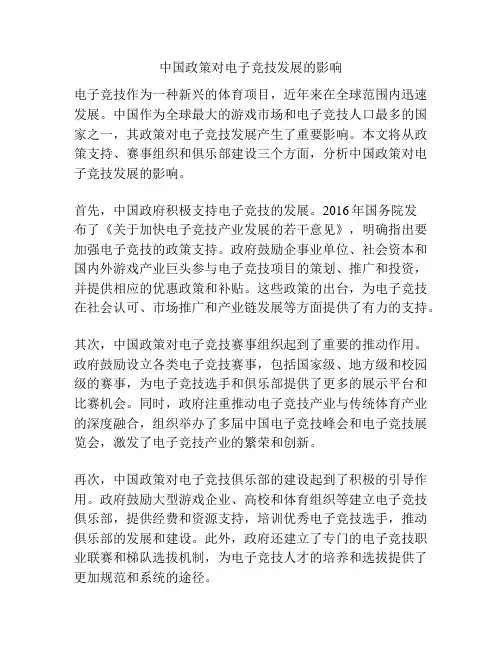 中国政策对电子竞技发展的影响

电子竞技作为一种新兴的体育项目，近年来在全球范围内迅速发展。中国作为全球最大的游戏市场和电子竞技人口最多的国家之一，其政策对电子竞技发展产生了重要影响。本文将从政策支持、赛事组织和俱乐部建设三个方面，分析中国政策对电子竞技发展的影响。

首先，中国政府积极支持电子竞技的发展。2016年国务院发布了《关于加快电子竞技产业发展的若干意见》，明确指出要加强电子竞技的政策支持。政府鼓励企事业单位、社会资本和国内外游戏产业巨头参与电子竞技项目的策划、推广和投资，并提供相应的优惠政策和补贴。这些政策的出台，为电子竞技在社会认可、市场推广和产业链发展等方面提供了有力的支持。

其次，中国政策对电子竞技赛事组织起到了重要的推动作用。政府鼓励设立各类电子竞技赛事，包括国家级、地方级和校园级的赛事，为电子竞技选手和俱乐部提供了更多的展示平台和比赛机会。同时，政府注重推动电子竞技产业与传统体育产业的深度融合，组织举办了多届中国电子竞技峰会和电子竞技展览会，激发了电子竞技产业的繁荣和创新。

再次，中国政策对电子竞技俱乐部的建设起到了积极的引导作用。政府鼓励大型游戏企业、高校和体育组织等建立电子竞技俱乐部，提供经费和资源支持，培训优秀电子竞技选手，推动俱乐部的发展和建设。此外，政府还建立了专门的电子竞技职业联赛和梯队选拔机制，为电子竞技人才的培养和选拔提供了更加规范和系统的途径。